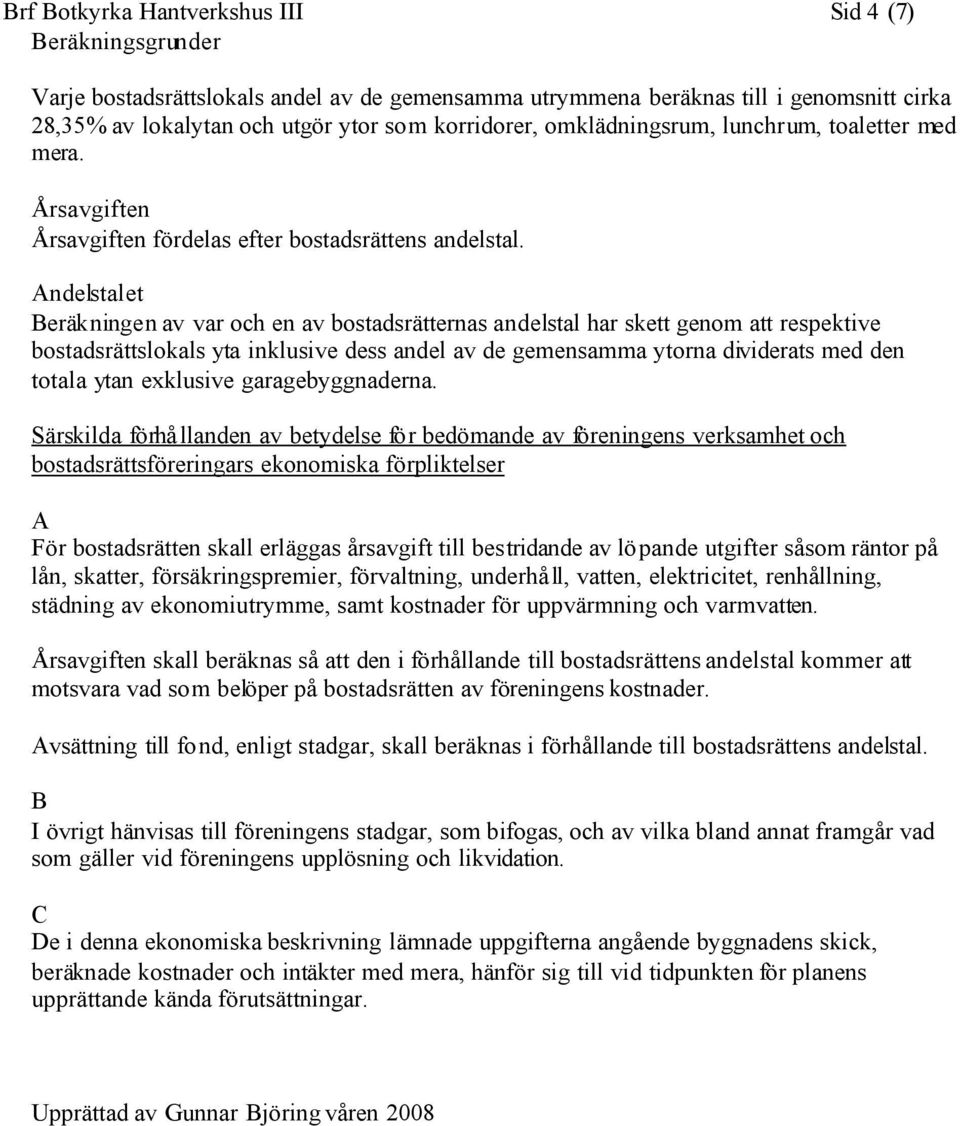 Brf Botkyrka Hantverkshus III Sid 4 (7)
Beräkningsgrunder

Varje bostadsrättslokals andel av de gemensamma utrymmena beräknas till i genomsnitt cirka 28,35% av lokalytan och utgör ytor som korridorer, omklädningsrum, lunchrum, toaletter med mera.

Årsavgiften
Årsavgiften fördelas efter bostadsrättens andelstal.

Andelstalet
Beräkningen av var och en av bostadsrätternas andelstal har skett genom att respektive bostadsrättslokals yta inklusive dess andel av de gemensamma ytorna dividerats med den totala ytan exklusive garagebyggnaderna.

Särskilda förhållanden av betydelse för bedömande av föreningens verksamhet och bostadsrättsföreringars ekonomiska förpliktelser

A
För bostadsrätten skall erläggas årsavgift till bestridande av löpande utgifter såsom räntor på lån, skatter, försäkringspremier, förvaltning, underhåll, vatten, elektricitet, renhållning, städning av ekonomiutrymme, samt kostnader för uppvärmning och varmvatten.

Årsavgiften skall beräknas så att den i förhållande till bostadsrättens andelstal kommer att motsvara vad som belöper på bostadsrätten av föreningens kostnader.

Avsättning till fond, enligt stadgar, skall beräknas i förhållande till bostadsrättens andelstal.

B
I övrigt hänvisas till föreningens stadgar, som bifogas, och av vilka bland annat framgår vad som gäller vid föreningens upplösning och likvidation.

C
De i denna ekonomiska beskrivning lämnade uppgifterna angående byggnadens skick, beräknade kostnader och intäkter med mera, hänför sig till vid tidpunkten för planens upprättande kända förutsättningar.

Upprättad av Gunnar Björing våren 2008